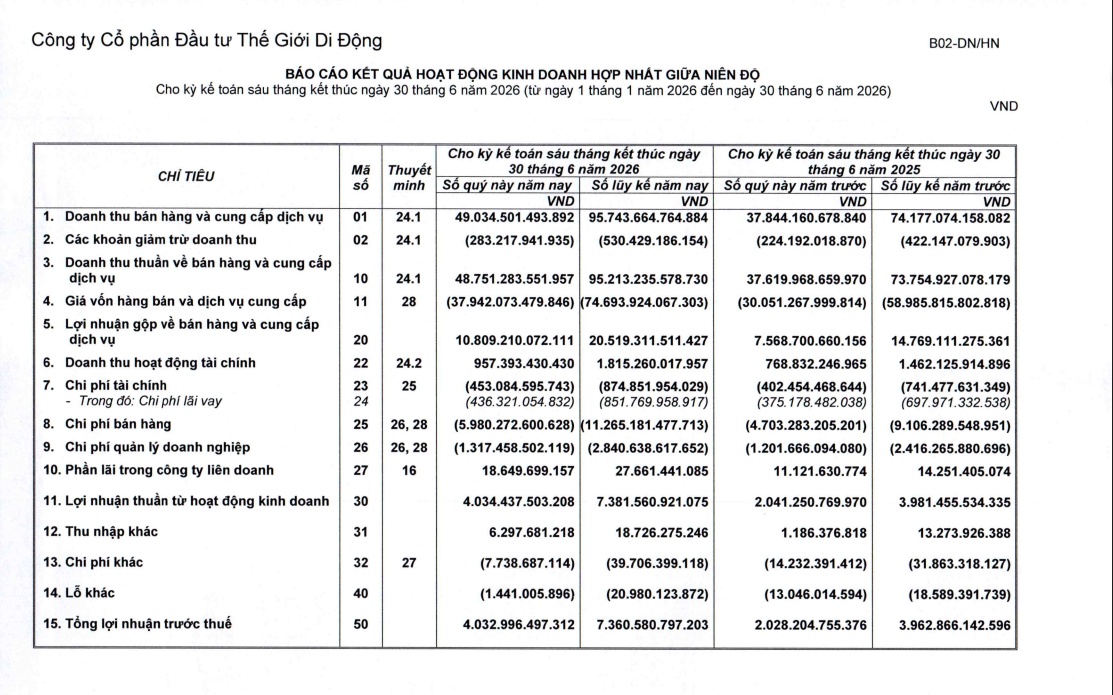 Công ty Cổ phần Đầu tư Thế Giới Di Động

B02-DN/HN

BÁO CÁO KẾT QUẢ HOẠT ĐỘNG KINH DOANH HỢP NHẤT GIỮA NIÊN ĐỘ
Cho kỳ kế toán sáu tháng kết thúc ngày 30 tháng 6 năm 2026 (từ ngày 1 tháng 1 năm 2026 đến ngày 30 tháng 6 năm 2026)

VND

| CHỈ TIÊU | Mã số | Thuyết minh | Cho kỳ kế toán sáu tháng kết thúc ngày 30 tháng 6 năm 2026 | | Cho kỳ kế toán sáu tháng kết thúc ngày 30 tháng 6 năm 2025 | |
|---|---|---|---|---|---|---|
| | | | Số quý này năm nay | Số lũy kế năm nay | Số quý này năm trước | Số lũy kế năm trước |
| | | | VND | VND | VND | VND |
| 1. Doanh thu bán hàng và cung cấp dịch vụ | 01 | 24.1 | 49.034.501.493.892 | 95.743.664.764.884 | 37.844.160.678.840 | 74.177.074.158.082 |
| 2. Các khoản giảm trừ doanh thu | 02 | 24.1 | (283.217.941.935) | (530.429.186.154) | (224.192.018.870) | (422.147.079.903) |
| 3. Doanh thu thuần về bán hàng và cung cấp dịch vụ | 10 | 24.1 | 48.751.283.551.957 | 95.213.235.578.730 | 37.619.968.659.970 | 73.754.927.078.179 |
| 4. Giá vốn hàng bán và dịch vụ cung cấp | 11 | 28 | (37.942.073.479.846) | (74.693.924.067.303) | (30.051.267.999.814) | (58.985.815.802.818) |
| 5. Lợi nhuận gộp về bán hàng và cung cấp dịch vụ | 20 | | 10.809.210.072.111 | 20.519.311.511.427 | 7.568.700.660.156 | 14.769.111.275.361 |
| 6. Doanh thu hoạt động tài chính | 22 | 24.2 | 957.393.430.430 | 1.815.260.017.957 | 768.832.246.965 | 1.462.125.914.896 |
| 7. Chi phí tài chính | 23 | 25 | (453.084.595.743) | (874.851.954.029) | (402.454.468.644) | (741.477.631.349) |
| - Trong đó: Chi phí lãi vay | 24 | | (436.321.054.832) | (851.769.958.917) | (375.178.482.038) | (697.971.332.538) |
| 8. Chi phí bán hàng | 25 | 26, 28 | (5.980.272.600.628) | (11.265.181.477.713) | (4.703.283.205.201) | (9.106.289.548.951) |
| 9. Chi phí quản lý doanh nghiệp | 26 | 26, 28 | (1.317.458.502.119) | (2.840.638.617.652) | (1.201.666.094.080) | (2.416.265.880.696) |
| 10. Phần lãi trong công ty liên doanh | 27 | 16 | 18.649.699.157 | 27.661.441.085 | 11.121.630.774 | 14.251.405.074 |
| 11. Lợi nhuận thuần từ hoạt động kinh doanh | 30 | | 4.034.437.503.208 | 7.381.560.921.075 | 2.041.250.769.970 | 3.981.455.534.335 |
| 12. Thu nhập khác | 31 | | 6.297.681.218 | 18.726.275.246 | 1.186.376.818 | 13.273.926.388 |
| 13. Chi phí khác | 32 | 27 | (7.738.687.114) | (39.706.399.118) | (14.232.391.412) | (31.863.318.127) |
| 14. Lỗ khác | 40 | | (1.441.005.896) | (20.980.123.872) | (13.046.014.594) | (18.589.391.739) |
| 15. Tổng lợi nhuận trước thuế | 50 | | 4.032.996.497.312 | 7.360.580.797.203 | 2.028.204.755.376 | 3.962.866.142.596 |